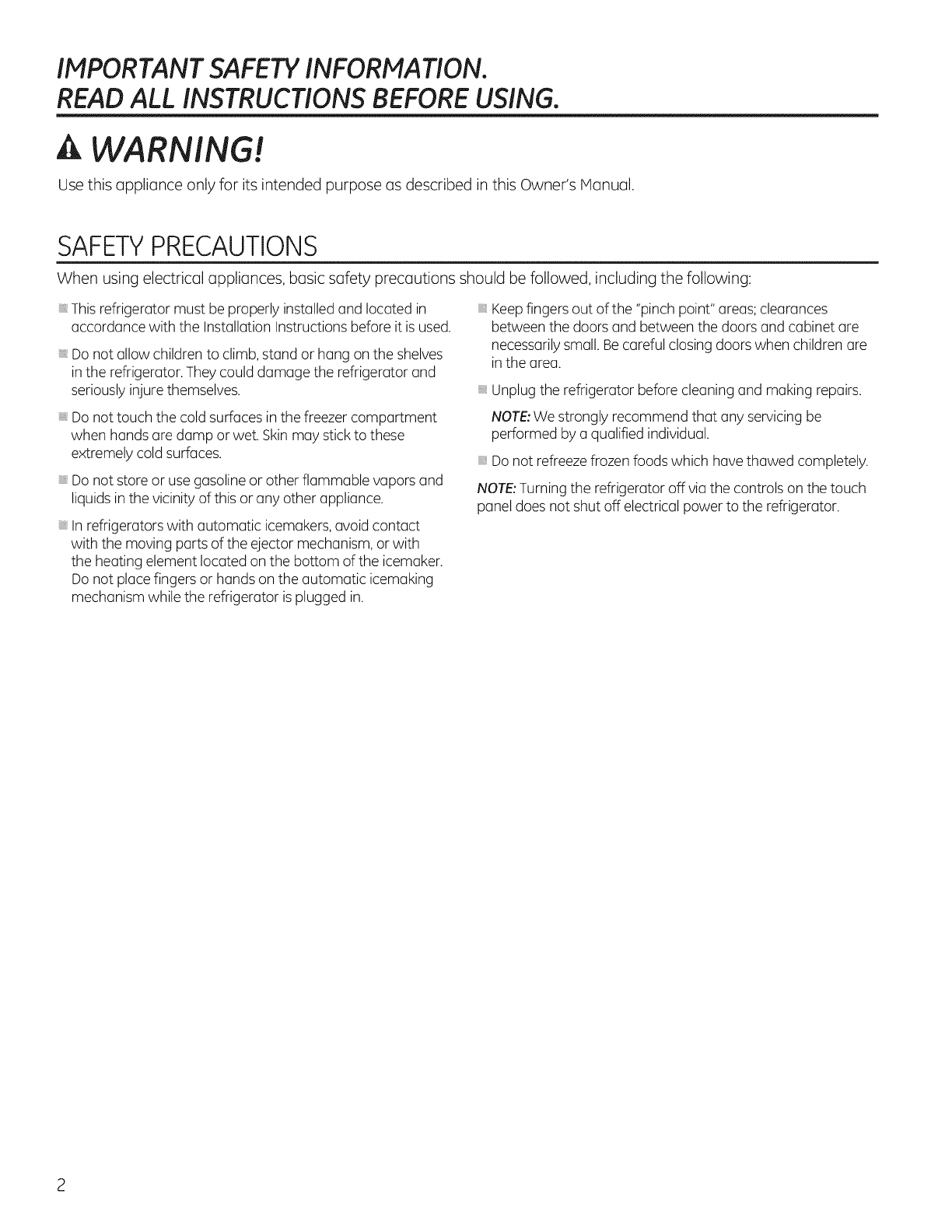 IMPORTANT SAFETY INFORMATION.
READ ALL INSTRUCTIONS BEFORE USING.

WARNING!

Use this appliance only for its intended purpose as described in this Owner's Manual.

SAFETY PRECAUTIONS

When using electrical appliances, basic safety precautions should be followed, including the following:

This refrigerator must be properly installed and located in accordance with the Installation Instructions before it is used.

Do not allow children to climb, stand or hang on the shelves in the refrigerator. They could damage the refrigerator and seriously injure themselves.

Do not touch the cold surfaces in the freezer compartment when hands are damp or wet. Skin may stick to these extremely cold surfaces.

Do not store or use gasoline or other flammable vapors and liquids in the vicinity of this or any other appliance.

In refrigerators with automatic icemakers, avoid contact with the moving parts of the ejector mechanism, or with the heating element located on the bottom of the icemaker. Do not place fingers or hands on the automatic icemaking mechanism while the refrigerator is plugged in.

Keep fingers out of the "pinch point" areas; clearances between the doors and between the doors and cabinet are necessarily small. Be careful closing doors when children are in the area.

Unplug the refrigerator before cleaning and making repairs.

NOTE: We strongly recommend that any servicing be performed by a qualified individual.

Do not refreeze frozen foods which have thawed completely.

NOTE: Turning the refrigerator off via the controls on the touch panel does not shut off electrical power to the refrigerator.

2